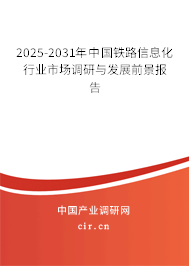 2025-2031年中国铁路信息化行业市场调研与发展前景报告

中国产业调研网

cir.cn